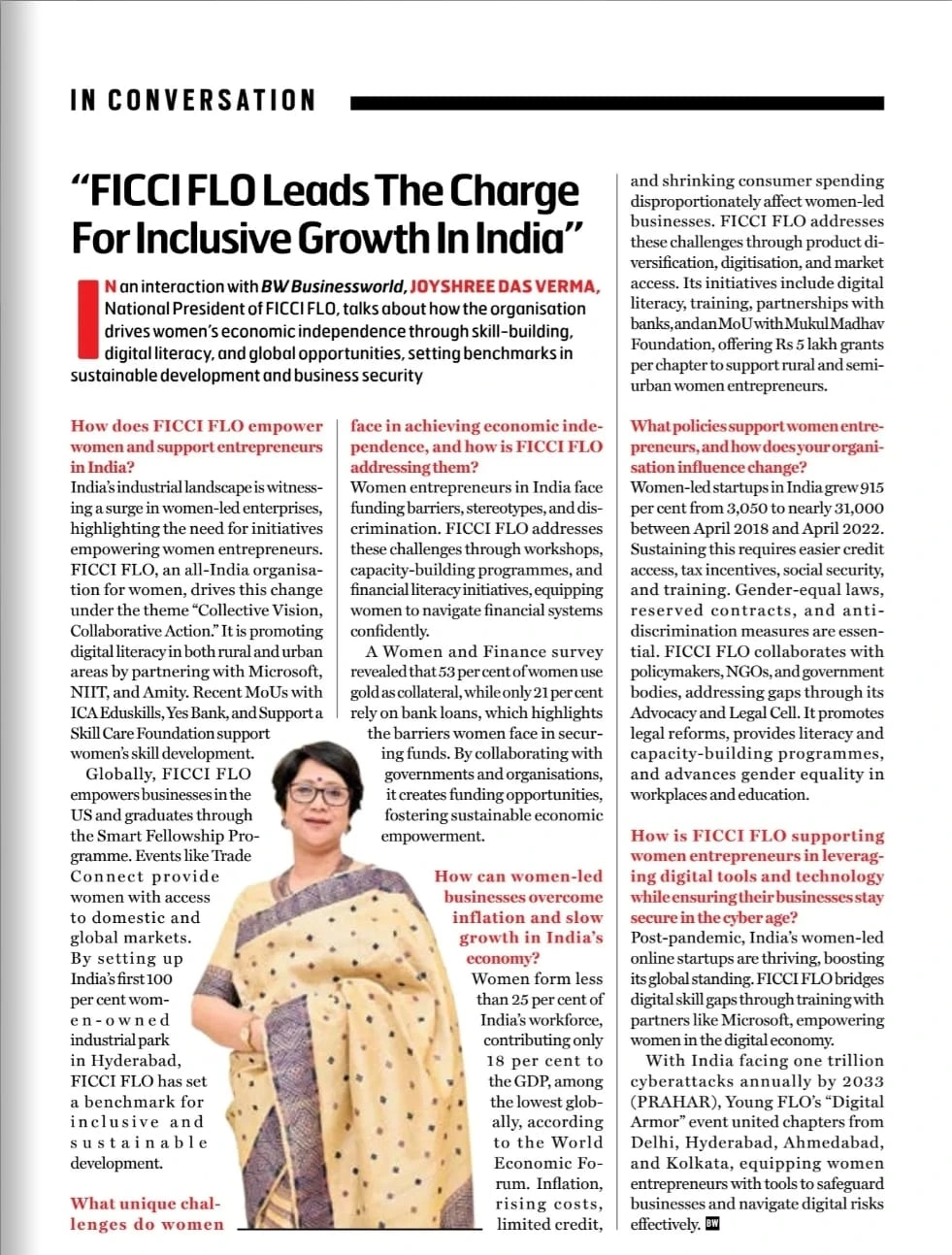 IN CONVERSATION

"FICCI FLO Leads The Charge For Inclusive Growth In India"

IN an interaction with BW Businessworld, JOYSHREE DAS VERMA, National President of FICCI FLO, talks about how the organisation drives women's economic independence through skill-building, digital literacy, and global opportunities, setting benchmarks in sustainable development and business security

How does FICCI FLO empower women and support entrepreneurs in India?
India's industrial landscape is witnessing a surge in women-led enterprises, highlighting the need for initiatives empowering women entrepreneurs. FICCI FLO, an all-India organisation for women, drives this change under the theme "Collective Vision, Collaborative Action." It is promoting digital literacy in both rural and urban areas by partnering with Microsoft, NIIT, and Amity. Recent MoUs with ICA Eduskills, Yes Bank, and Support a Skill Care Foundation support women's skill development.

Globally, FICCI FLO empowers businesses in the US and graduates through the Smart Fellowship Programme. Events like Trade Connect provide women with access to domestic and global markets. By setting up India's first 100 per cent women-owned industrial park in Hyderabad, FICCI FLO has set a benchmark for inclusive and sustainable development.

What unique challenges do women face in achieving economic independence, and how is FICCI FLO addressing them?
Women entrepreneurs in India face funding barriers, stereotypes, and discrimination. FICCI FLO addresses these challenges through workshops, capacity-building programmes, and financial literacy initiatives, equipping women to navigate financial systems confidently.

A Women and Finance survey revealed that 53 per cent of women use gold as collateral, while only 21 per cent rely on bank loans, which highlights the barriers women face in securing funds. By collaborating with governments and organisations, it creates funding opportunities, fostering sustainable economic empowerment.

How can women-led businesses overcome inflation and slow growth in India's economy?
Women form less than 25 per cent of India's workforce, contributing only 18 per cent to the GDP, among the lowest globally, according to the World Economic Forum. Inflation, rising costs, limited credit, and shrinking consumer spending disproportionately affect women-led businesses. FICCI FLO addresses these challenges through product diversification, digitisation, and market access. Its initiatives include digital literacy, training, partnerships with banks, and an MoU with Mukul Madhav Foundation, offering Rs 5 lakh grants per chapter to support rural and semi-urban women entrepreneurs.

What policies support women entrepreneurs, and how does your organisation influence change?
Women-led startups in India grew 915 per cent from 3,050 to nearly 31,000 between April 2018 and April 2022. Sustaining this requires easier credit access, tax incentives, social security, and training. Gender-equal laws, reserved contracts, and anti-discrimination measures are essential. FICCI FLO collaborates with policymakers, NGOs, and government bodies, addressing gaps through its Advocacy and Legal Cell. It promotes legal reforms, provides literacy and capacity-building programmes, and advances gender equality in workplaces and education.

How is FICCI FLO supporting women entrepreneurs in leveraging digital tools and technology while ensuring their businesses stay secure in the cyber age?
Post-pandemic, India's women-led online startups are thriving, boosting its global standing. FICCI FLO bridges digital skill gaps through training with partners like Microsoft, empowering women in the digital economy.

With India facing one trillion cyberattacks annually by 2033 (PRAHAR), Young FLO's "Digital Armor" event united chapters from Delhi, Hyderabad, Ahmedabad, and Kolkata, equipping women entrepreneurs with tools to safeguard businesses and navigate digital risks effectively. BW